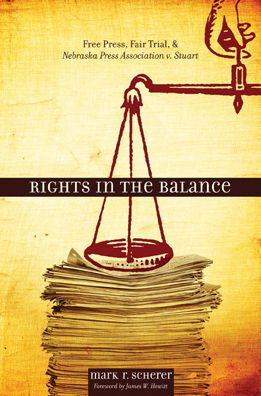 Free Press, Fair Trial, &
Nebraska Press Association v. Stuart

RIGHTS IN THE BALANCE

mark r. scherer
Foreword by James W. Hewitt